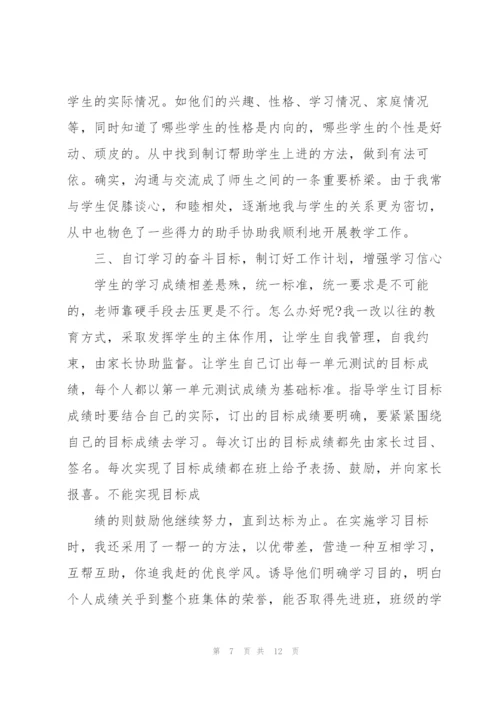 学生的实际情况。如他们的兴趣、性格、学习情况、家庭情况等，同时知道了哪些学生的性格是内向的，哪些学生的个性是好动、顽皮的。从中找到制订帮助学生上进的方法，做到有法可依。确实，沟通与交流成了师生之间的一条重要桥梁。由于我常与学生促膝谈心，和睦相处，逐渐地我与学生的关系更为密切，从中也物色了一些得力的助手协助我顺利地开展教学工作。

三、自订学习的奋斗目标，制订好工作计划，增强学习信心

学生的学习成绩相差悬殊，统一标准，统一要求是不可能的，老师靠硬手段去压更是不行。怎么办好呢?我一改以往的教育方式，采取发挥学生的主体作用，让学生自我管理，自我约束，由家长协助监督。让学生自己订出每一单元测试的目标成绩，每个人都以第一单元测试成绩为基础标准。指导学生订目标成绩时要结合自己的实际，订出的目标成绩要明确，要紧紧围绕自己的目标成绩去学习。每次订出的目标成绩都先由家长过目、签名。每次实现了目标成绩都在班上给予表扬、鼓励，并向家长报喜。不能实现目标成

绩的则鼓励他继续努力，直到达标为止。在实施学习目标时，我还采用了一帮一的方法，以优带差，营造一种互相学习，互帮互助，你追我赶的优良学风。诱导他们明确学习目的，明白个人成绩关乎到整个班集体的荣誉，能否取得先进班，班级的学

第 7 页 共 12 页